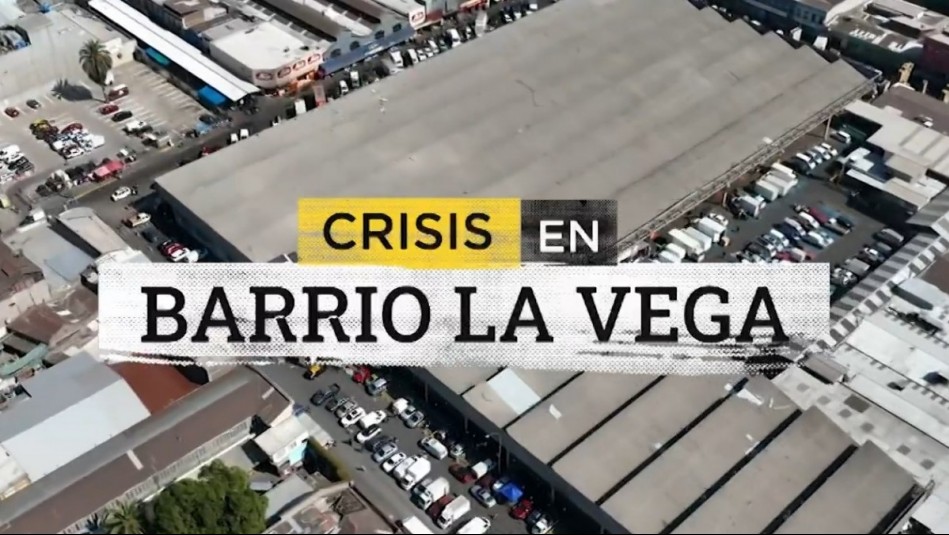 CRISIS EN
BARRIO LA VEGA